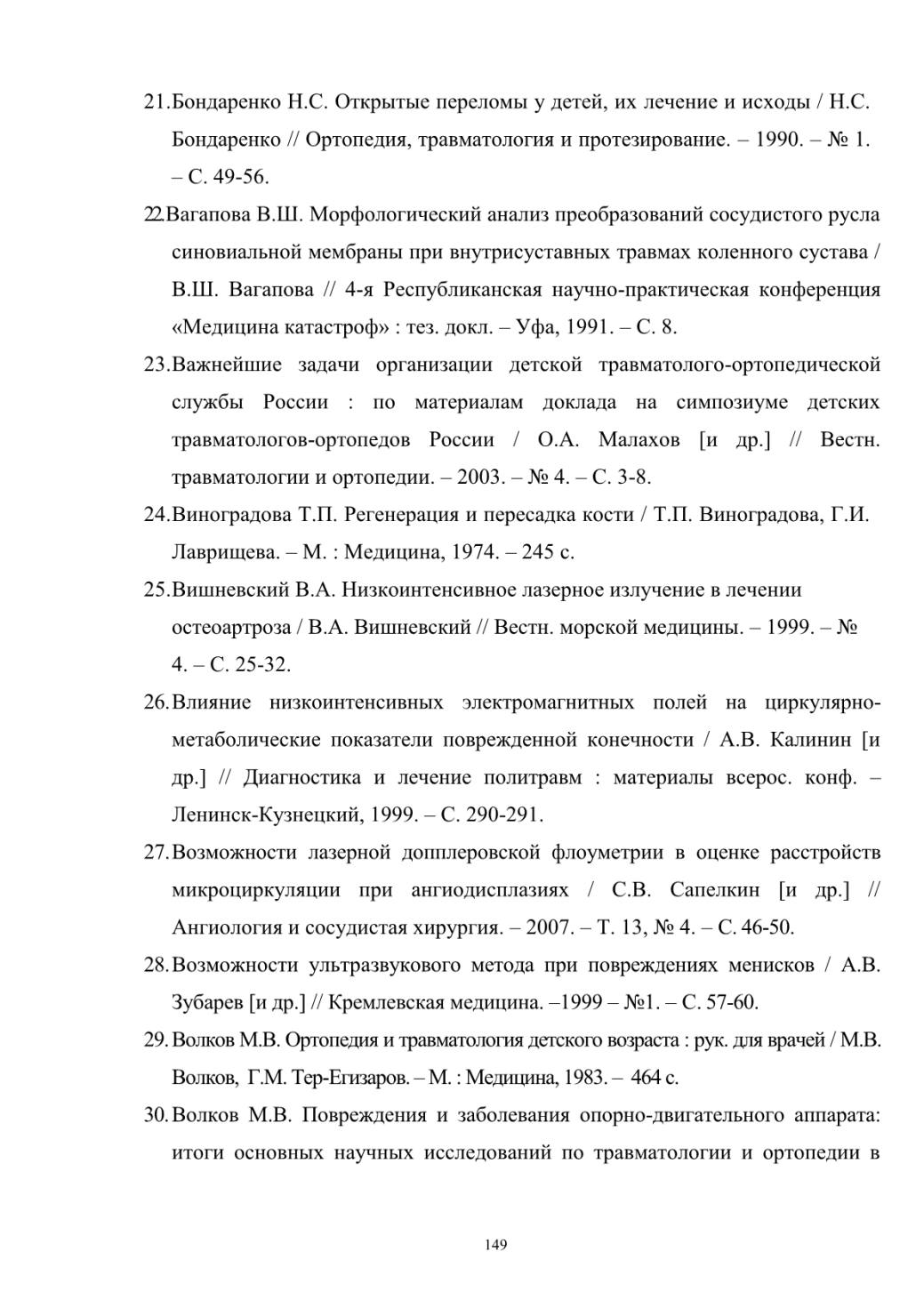 21.Бондаренко Н.С. Открытые переломы у детей, их лечение и исходы / Н.С. Бондаренко // Ортопедия, травматология и протезирование. – 1990. – № 1. – С. 49-56.

22.Вагапова В.Ш. Морфологический анализ преобразований сосудистого русла синовиальной мембраны при внутрисуставных травмах коленного сустава / В.Ш. Вагапова // 4-я Республиканская научно-практическая конференция «Медицина катастроф» : тез. докл. – Уфа, 1991. – С. 8.

23.Важнейшие задачи организации детской травматолого-ортопедической службы России : по материалам доклада на симпозиуме детских травматологов-ортопедов России / О.А. Малахов [и др.] // Вестн. травматологии и ортопедии. – 2003. – № 4. – С. 3-8.

24.Виноградова Т.П. Регенерация и пересадка кости / Т.П. Виноградова, Г.И. Лаврищева. – М. : Медицина, 1974. – 245 с.

25.Вишневский В.А. Низкоинтенсивное лазерное излучение в лечении остеоартроза / В.А. Вишневский // Вестн. морской медицины. – 1999. – № 4. – С. 25-32.

26.Влияние низкоинтенсивных электромагнитных полей на циркулярно-метаболические показатели поврежденной конечности / А.В. Калинин [и др.] // Диагностика и лечение политравм : материалы всерос. конф. – Ленинск-Кузнецкий, 1999. – С. 290-291.

27.Возможности лазерной допплеровской флоуметрии в оценке расстройств микроциркуляции при ангиодисплазиях / С.В. Сапелкин [и др.] // Ангиология и сосудистая хирургия. – 2007. – Т. 13, № 4. – С. 46-50.

28.Возможности ультразвукового метода при повреждениях менисков / А.В. Зубарев [и др.] // Кремлевская медицина. –1999 – №1. – С. 57-60.

29.Волков М.В. Ортопедия и травматология детского возраста : рук. для врачей / М.В. Волков, Г.М. Тер-Егизаров. – М. : Медицина, 1983. – 464 с.

30.Волков М.В. Повреждения и заболевания опорно-двигательного аппарата: итоги основных научных исследований по травматологии и ортопедии в

149